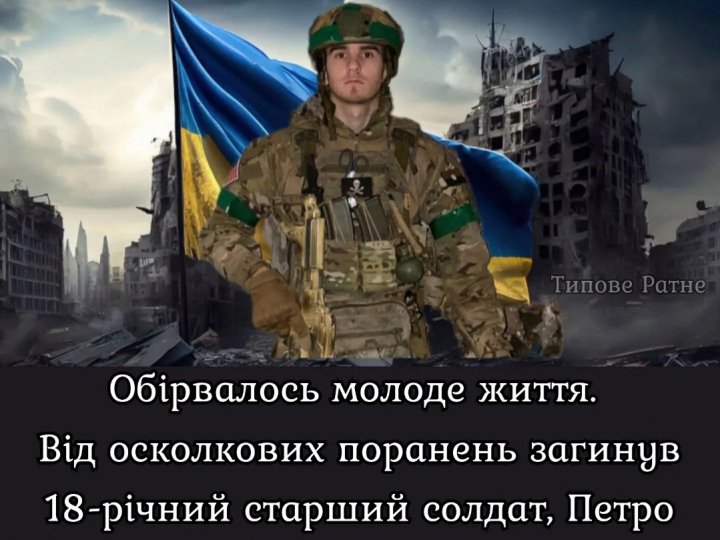 Типове Ратне

Обірвалось молоде життя.
Від осколкових поранень загинув
18-річний старший солдат, Петро